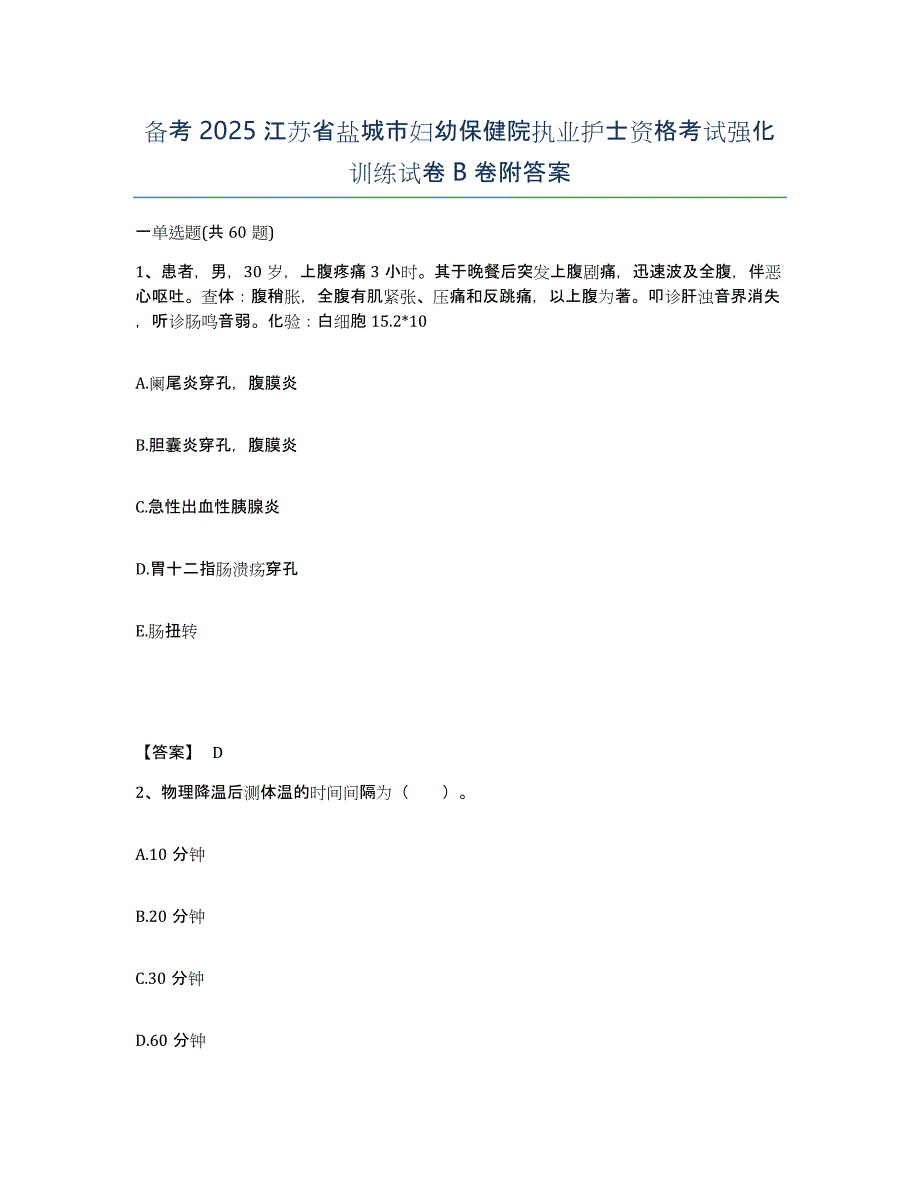 备考 2025 江苏省盐城市妇幼保健院执业护士资格考试强化训练试卷 B 卷附答案

一单选题(共 60 题)

1、患者，男，30 岁，上腹疼痛 3 小时。其于晚餐后突发上腹剧痛，迅速波及全腹，伴恶心呕吐。查体：腹稍胀，全腹有肌紧张、压痛和反跳痛，以上腹为著。叩诊肝浊音界消失，听诊肠鸣音弱。化验：白细胞 15.2*10

A.阑尾炎穿孔，腹膜炎

B.胆囊炎穿孔，腹膜炎

C.急性出血性胰腺炎

D.胃十二指肠溃疡穿孔

E.肠扭转

【答案】 D

2、物理降温后测体温的时间间隔为（ ）。

A.10 分钟

B.20 分钟

C.30 分钟

D.60 分钟